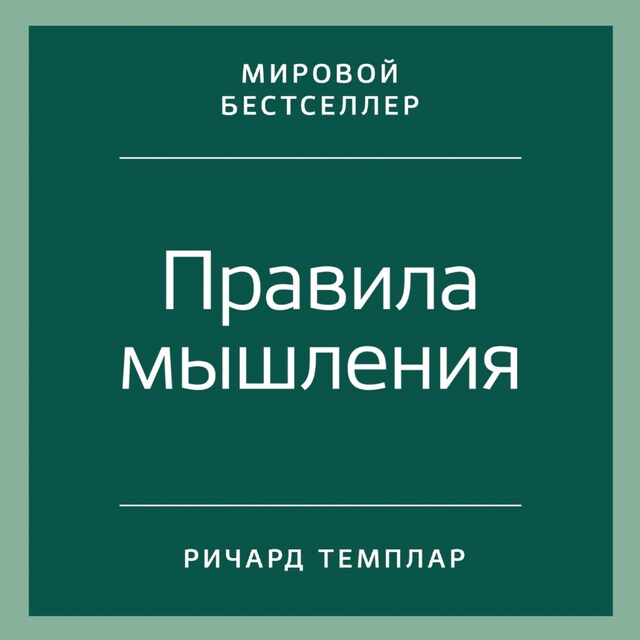 МИРОВОЙ БЕСТСЕЛЛЕР

Правила мышления

РИЧАРД ТЕМПЛАР